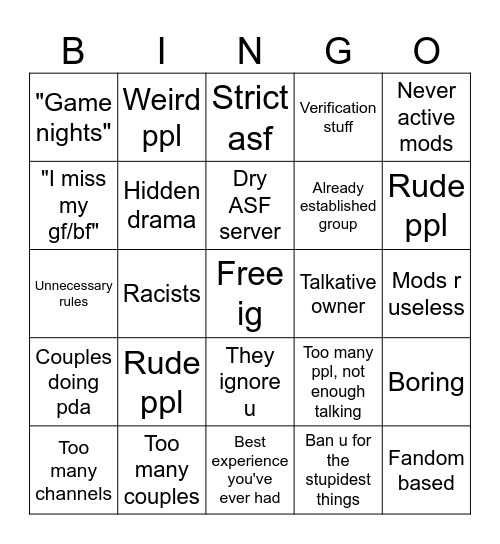 | B | I | N | G | O |
|---|---|---|---|---|
| "Game nights" | Weird ppl | Strict asf | Verification stuff | Never active mods |
| "I miss my gf/bf" | Hidden drama | Dry ASF server | Already established group | Rude ppl |
| Unnecessary rules | Racists | Free ig | Talkative owner | Mods r useless |
| Couples doing pda | Rude ppl | They ignore u | Too many ppl, not enough talking | Boring |
| Too many channels | Too many couples | Best experience you've ever had | Ban u for the stupidest things | Fandom based |